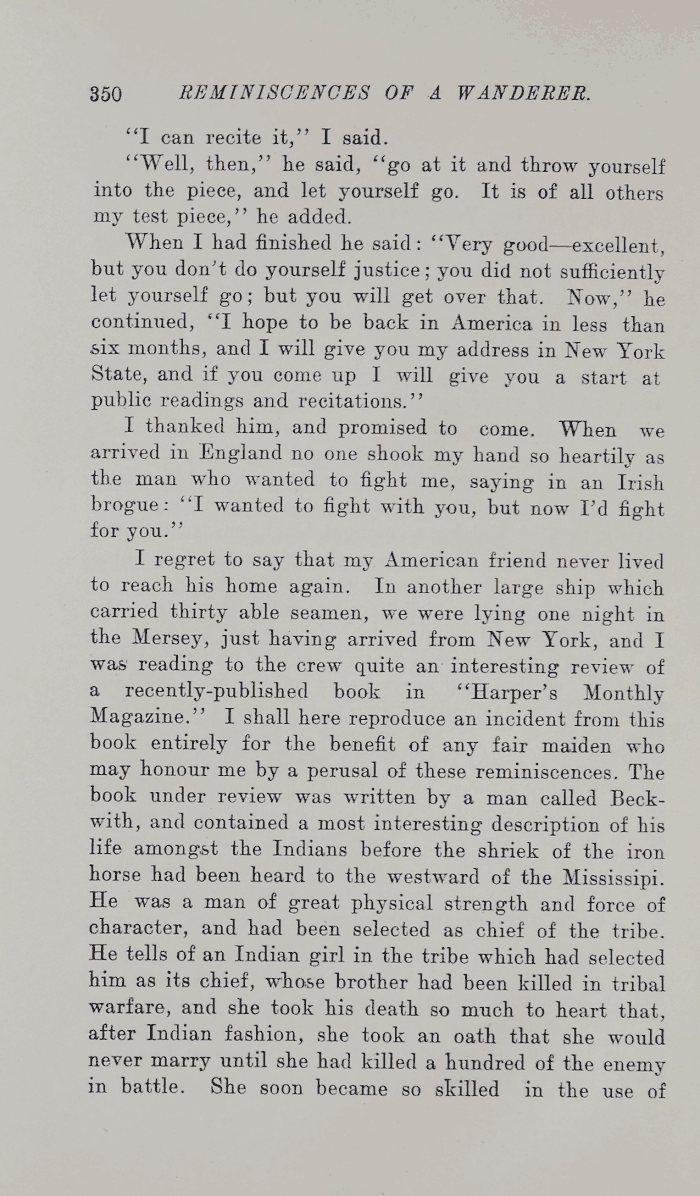 350 REMINISCENCES OF A WANDERER.

"I can recite it," I said.

"Well, then," he said, "go at it and throw yourself into the piece, and let yourself go. It is of all others my test piece," he added.

When I had finished he said: "Very good—excellent, but you don't do yourself justice; you did not sufficiently let yourself go; but you will get over that. Now," he continued, "I hope to be back in America in less than six months, and I will give you my address in New York State, and if you come up I will give you a start at public readings and recitations."

I thanked him, and promised to come. When we arrived in England no one shook my hand so heartily as the man who wanted to fight me, saying in an Irish brogue: "I wanted to fight with you, but now I'd fight for you."

I regret to say that my American friend never lived to reach his home again. In another large ship which carried thirty able seamen, we were lying one night in the Mersey, just having arrived from New York, and I was reading to the crew quite an interesting review of a recently-published book in "Harper's Monthly Magazine." I shall here reproduce an incident from this book entirely for the benefit of any fair maiden who may honour me by a perusal of these reminiscences. The book under review was written by a man called Beckwith, and contained a most interesting description of his life amongst the Indians before the shriek of the iron horse had been heard to the westward of the Mississipi. He was a man of great physical strength and force of character, and had been selected as chief of the tribe. He tells of an Indian girl in the tribe which had selected him as its chief, whose brother had been killed in tribal warfare, and she took his death so much to heart that, after Indian fashion, she took an oath that she would never marry until she had killed a hundred of the enemy in battle. She soon became so skilled in the use of